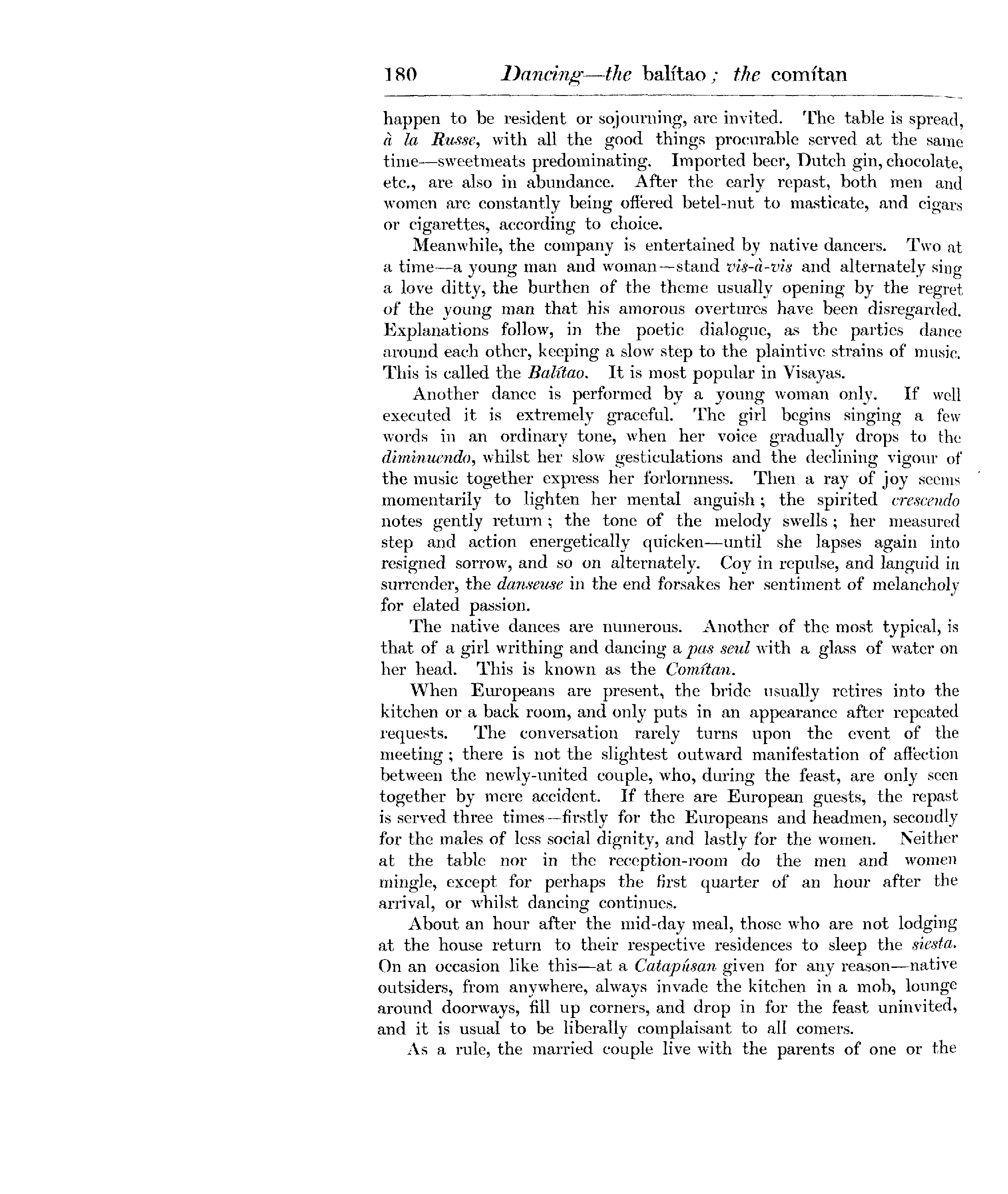 180 Dancing—the balítao; the comítan

happen to be resident or sojourning, are invited. The table is spread, à la Russe, with all the good things procurable served at the same time—sweetmeats predominating. Imported beer, Dutch gin, chocolate, etc., are also in abundance. After the early repast, both men and women are constantly being offered betel-nut to masticate, and cigars or cigarettes, according to choice.

Meanwhile, the company is entertained by native dancers. Two at a time—a young man and woman—stand vis-à-vis and alternately sing a love ditty, the burthen of the theme usually opening by the regret of the young man that his amorous overtures have been disregarded. Explanations follow, in the poetic dialogue, as the parties dance around each other, keeping a slow step to the plaintive strains of music. This is called the Balítao. It is most popular in Visayas.

Another dance is performed by a young woman only. If well executed it is extremely graceful. The girl begins singing a few words in an ordinary tone, when her voice gradually drops to the diminuendo, whilst her slow gesticulations and the declining vigour of the music together express her forlornness. Then a ray of joy seems momentarily to lighten her mental anguish; the spirited crescendo notes gently return; the tone of the melody swells; her measured step and action energetically quicken—until she lapses again into resigned sorrow, and so on alternately. Coy in repulse, and languid in surrender, the danseuse in the end forsakes her sentiment of melancholy for elated passion.

The native dances are numerous. Another of the most typical, is that of a girl writhing and dancing a pas seul with a glass of water on her head. This is known as the Comítan.

When Europeans are present, the bride usually retires into the kitchen or a back room, and only puts in an appearance after repeated requests. The conversation rarely turns upon the event of the meeting; there is not the slightest outward manifestation of affection between the newly-united couple, who, during the feast, are only seen together by mere accident. If there are European guests, the repast is served three times—firstly for the Europeans and headmen, secondly for the males of less social dignity, and lastly for the women. Neither at the table nor in the reception-room do the men and women mingle, except for perhaps the first quarter of an hour after the arrival, or whilst dancing continues.

About an hour after the mid-day meal, those who are not lodging at the house return to their respective residences to sleep the siesta. On an occasion like this—at a Catapúsan given for any reason—native outsiders, from anywhere, always invade the kitchen in a mob, lounge around doorways, fill up corners, and drop in for the feast uninvited, and it is usual to be liberally complaisant to all comers.

As a rule, the married couple live with the parents of one or the